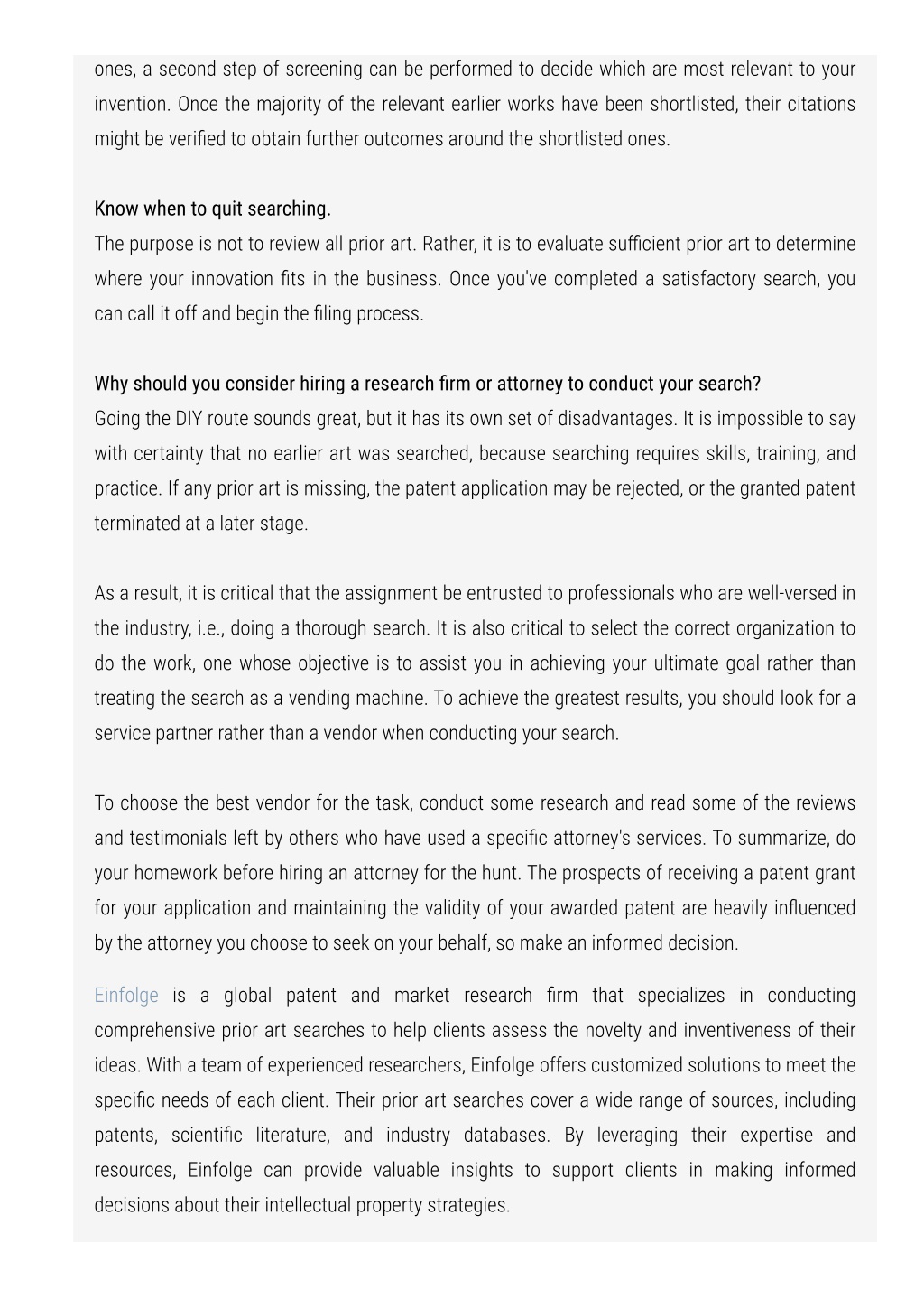 ones, a second step of screening can be performed to decide which are most relevant to your invention. Once the majority of the relevant earlier works have been shortlisted, their citations might be verified to obtain further outcomes around the shortlisted ones.

Know when to quit searching.
The purpose is not to review all prior art. Rather, it is to evaluate sufficient prior art to determine where your innovation fits in the business. Once you've completed a satisfactory search, you can call it off and begin the filing process.

Why should you consider hiring a research firm or attorney to conduct your search?
Going the DIY route sounds great, but it has its own set of disadvantages. It is impossible to say with certainty that no earlier art was searched, because searching requires skills, training, and practice. If any prior art is missing, the patent application may be rejected, or the granted patent terminated at a later stage.

As a result, it is critical that the assignment be entrusted to professionals who are well-versed in the industry, i.e., doing a thorough search. It is also critical to select the correct organization to do the work, one whose objective is to assist you in achieving your ultimate goal rather than treating the search as a vending machine. To achieve the greatest results, you should look for a service partner rather than a vendor when conducting your search.

To choose the best vendor for the task, conduct some research and read some of the reviews and testimonials left by others who have used a specific attorney's services. To summarize, do your homework before hiring an attorney for the hunt. The prospects of receiving a patent grant for your application and maintaining the validity of your awarded patent are heavily influenced by the attorney you choose to seek on your behalf, so make an informed decision.

Einfolge is a global patent and market research firm that specializes in conducting comprehensive prior art searches to help clients assess the novelty and inventiveness of their ideas. With a team of experienced researchers, Einfolge offers customized solutions to meet the specific needs of each client. Their prior art searches cover a wide range of sources, including patents, scientific literature, and industry databases. By leveraging their expertise and resources, Einfolge can provide valuable insights to support clients in making informed decisions about their intellectual property strategies.